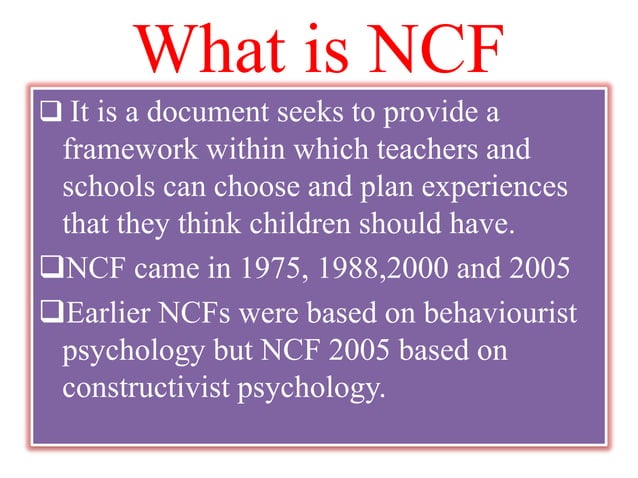 What is NCF

❑ It is a document seeks to provide a framework within which teachers and schools can choose and plan experiences that they think children should have.

❑NCF came in 1975, 1988,2000 and 2005

❑Earlier NCFs were based on behaviourist psychology but NCF 2005 based on constructivist psychology.